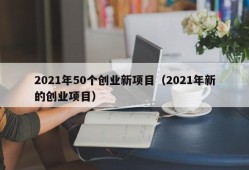 2021年50个创业新项目（2021年新的创业项目）